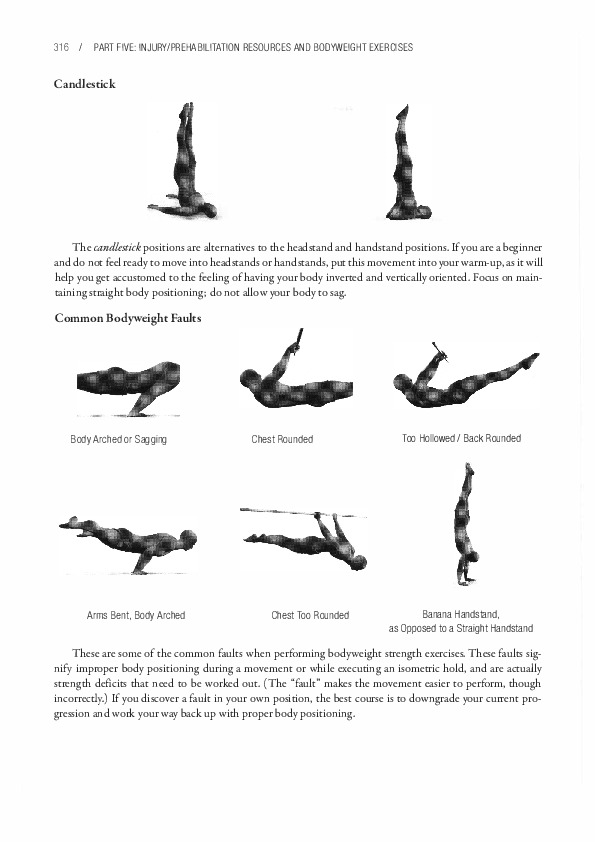 316 / PART FIVE: INJURY/PREHABILITATION RESOURCES AND BODYWEIGHT EXERCISES

Candlestick

The candlestick positions are alternatives to the headstand and handstand positions. If you are a beginner and do not feel ready to move into headstands or handstands, put this movement into your warm-up, as it will help you get accustomed to the feeling of having your body inverted and vertically oriented. Focus on maintaining straight body positioning; do not allow your body to sag.

Common Bodyweight Faults

Body Arched or Sagging

Chest Rounded

Too Hollowed / Back Rounded

Arms Bent, Body Arched

Chest Too Rounded

Banana Handstand, as Opposed to a Straight Handstand

These are some of the common faults when performing bodyweight strength exercises. These faults signify improper body positioning during a movement or while executing an isometric hold, and are actually strength deficits that need to be worked out. (The "fault" makes the movement easier to perform, though incorrectly.) If you discover a fault in your own position, the best course is to downgrade your current progression and work your way back up with proper body positioning.